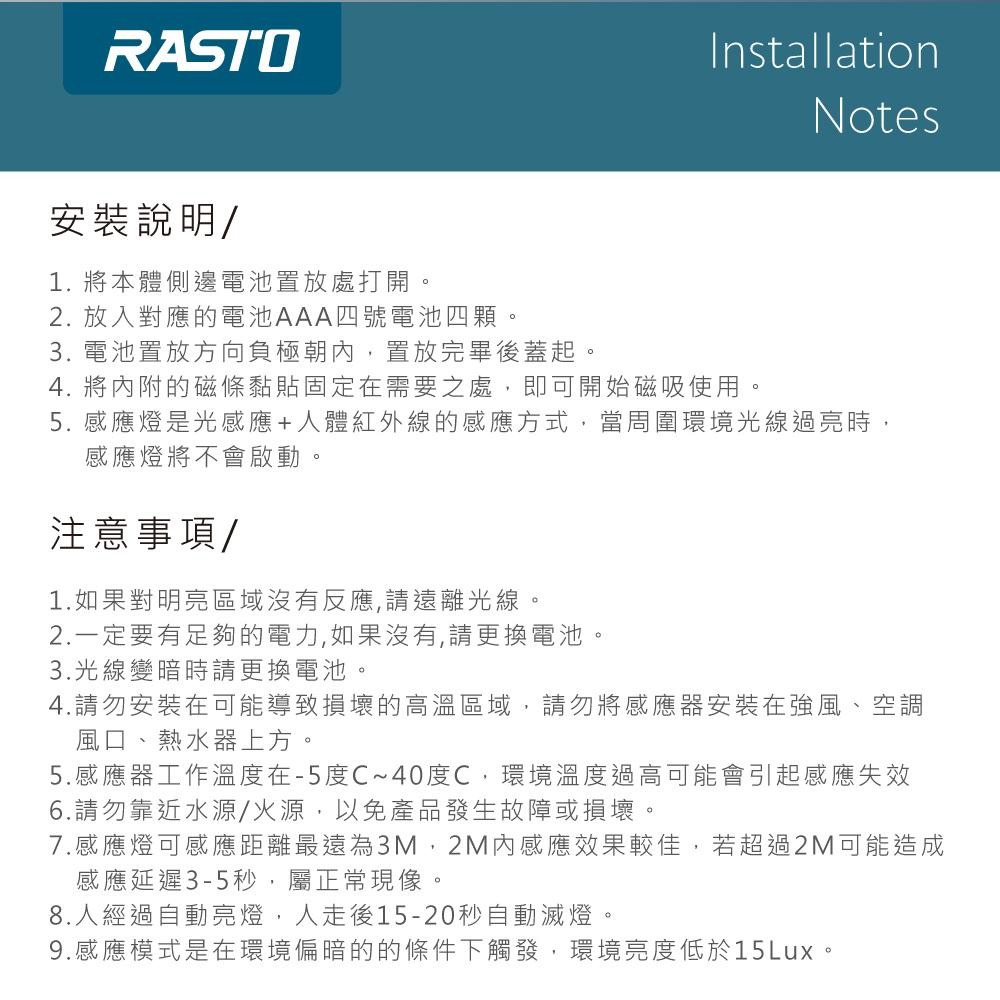 RASTO

Installation Notes

安裝說明/

1. 將本體側邊電池置放處打開。
2. 放入對應的電池AAA四號電池四顆。
3. 電池置放方向負極朝內，置放完畢後蓋起。
4. 將內附的磁條黏貼固定在需要之處，即可開始磁吸使用。
5. 感應燈是光感應+人體紅外線的感應方式，當周圍環境光線過亮時，感應燈將不會啟動。

注意事項/

1.如果對明亮區域沒有反應,請遠離光線。
2.一定要有足夠的電力,如果沒有,請更換電池。
3.光線變暗時請更換電池。
4.請勿安裝在可能導致損壞的高溫區域，請勿將感應器安裝在強風、空調風口、熱水器上方。
5.感應器工作溫度在-5度C~40度C，環境溫度過高可能會引起感應失效
6.請勿靠近水源/火源，以免產品發生故障或損壞。
7.感應燈可感應距離最遠為3M，2M內感應效果較佳，若超過2M可能造成感應延遲3-5秒，屬正常現像。
8.人經過自動亮燈，人走後15-20秒自動滅燈。
9.感應模式是在環境偏暗的的條件下觸發，環境亮度低於15Lux。